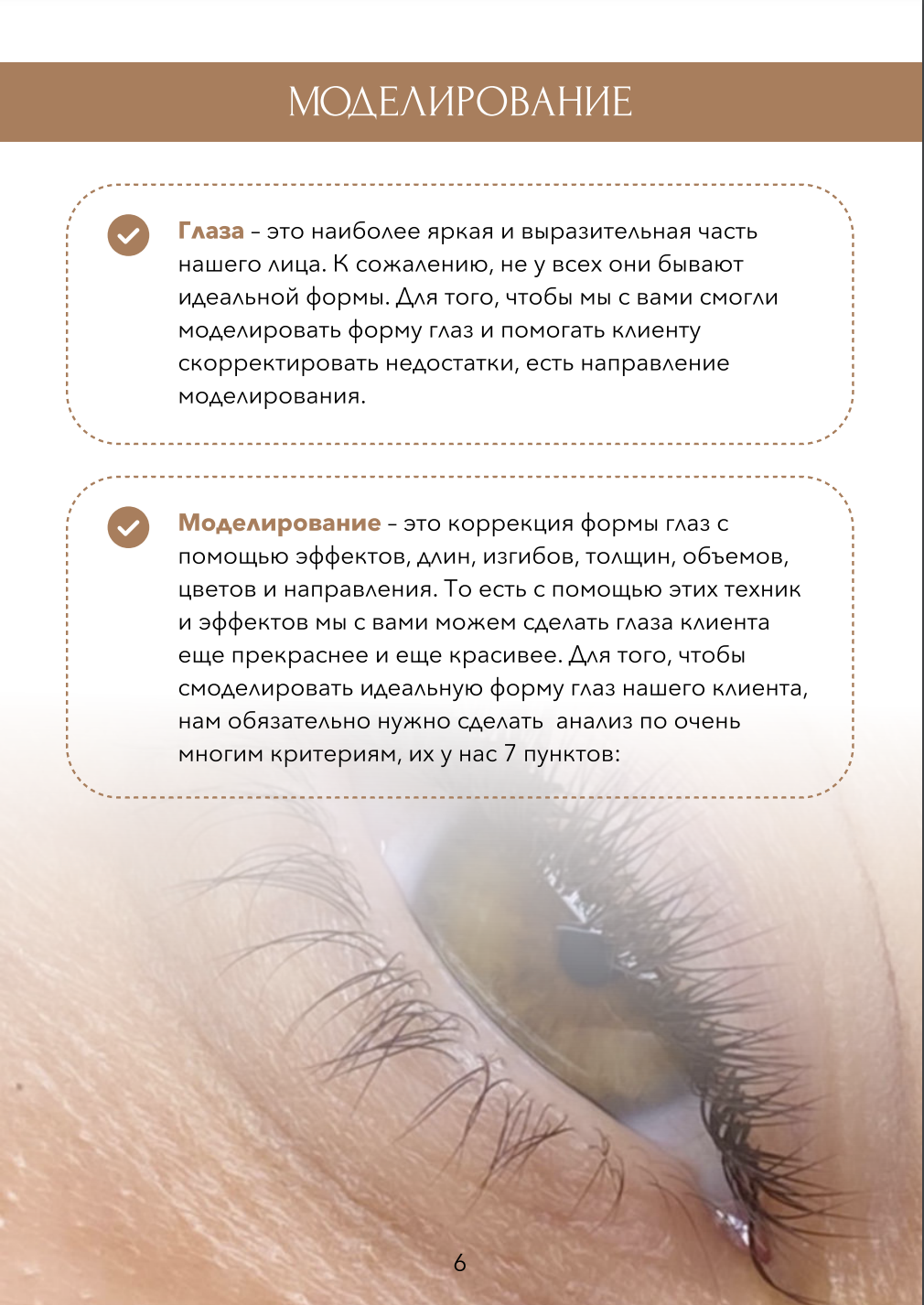 МОДЕЛИРОВАНИЕ

Глаза - это наиболее яркая и выразительная часть нашего лица. К сожалению, не у всех они бывают идеальной формы. Для того, чтобы мы с вами смогли моделировать форму глаз и помогать клиенту скорректировать недостатки, есть направление моделирования.

Моделирование - это коррекция формы глаз с помощью эффектов, длин, изгибов, толщин, объемов, цветов и направления. То есть с помощью этих техник и эффектов мы с вами можем сделать глаза клиента еще прекраснее и еще красивее. Для того, чтобы смоделировать идеальную форму глаз нашего клиента, нам обязательно нужно сделать анализ по очень многим критериям, их у нас 7 пунктов:

6